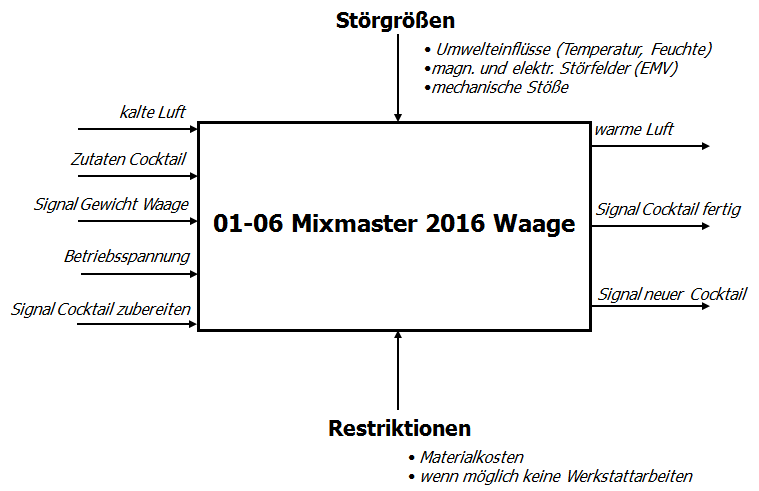 Störgrößen

• Umwelteinflüsse (Temperatur, Feuchte)
•magn. und elektr. Störfelder (EMV)
•mechanische Stöße

kalte Luft

Zutaten Cocktail

Signal Gewicht Waage

Betriebsspannung

Signal Cocktail zubereiten

01-06 Mixmaster 2016 Waage

warme Luft

Signal Cocktail fertig

Signal neuer Cocktail

Restriktionen

• Materialkosten
• wenn möglich keine Werkstattarbeiten